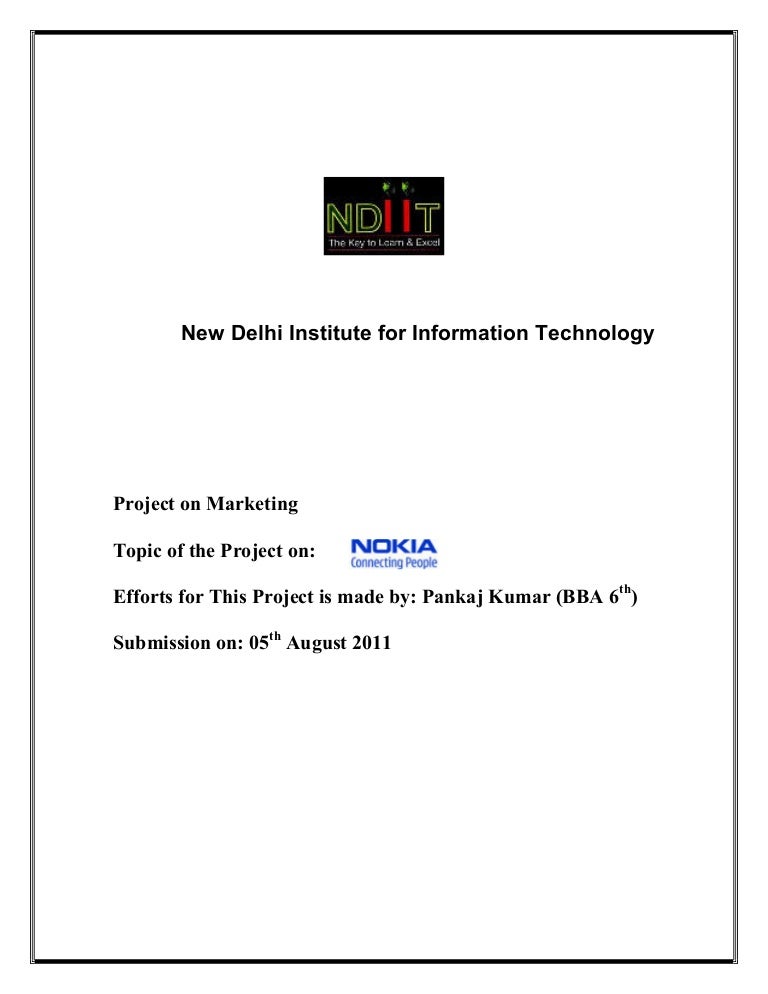 NDIIT
The Key to Learn & Excel

New Delhi Institute for Information Technology

Project on Marketing

Topic of the Project on: NOKIA Connecting People

Efforts for This Project is made by: Pankaj Kumar (BBA 6$^{th}$)

Submission on: 05$^{th}$ August 2011